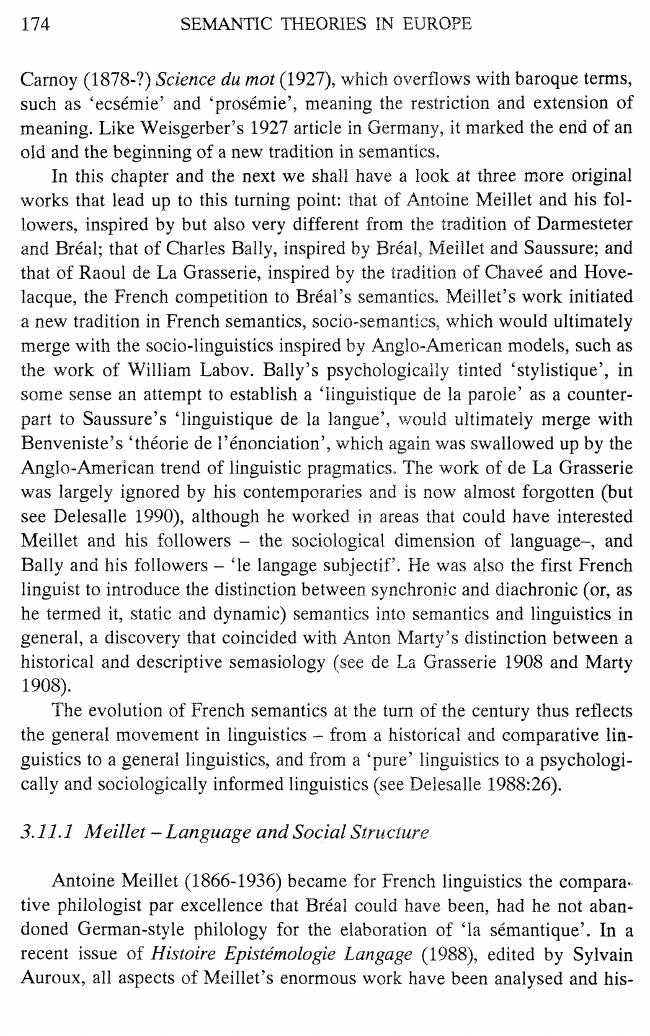 174 SEMANTIC THEORIES IN EUROPE

Carnoy (1878-?) Science du mot (1927), which overflows with baroque terms, such as 'ecsémie' and 'prosémie', meaning the restriction and extension of meaning. Like Weisgerber's 1927 article in Germany, it marked the end of an old and the beginning of a new tradition in semantics.

In this chapter and the next we shall have a look at three more original works that lead up to this turning point: that of Antoine Meillet and his followers, inspired by but also very different from the tradition of Darmesteter and Bréal; that of Charles Bally, inspired by Bréal, Meillet and Saussure; and that of Raoul de La Grasserie, inspired by the tradition of Chaveé and Hovelacque, the French competition to Bréal's semantics. Meillet's work initiated a new tradition in French semantics, socio-semantics, which would ultimately merge with the socio-linguistics inspired by Anglo-American models, such as the work of William Labov. Bally's psychologically tinted 'stylistique', in some sense an attempt to establish a 'linguistique de la parole' as a counterpart to Saussure's 'linguistique de la langue', would ultimately merge with Benveniste's 'théorie de l'énonciation', which again was swallowed up by the Anglo-American trend of linguistic pragmatics. The work of de La Grasserie was largely ignored by his contemporaries and is now almost forgotten (but see Delesalle 1990), although he worked in areas that could have interested Meillet and his followers – the sociological dimension of language–, and Bally and his followers – 'le langage subjectif'. He was also the first French linguist to introduce the distinction between synchronic and diachronic (or, as he termed it, static and dynamic) semantics into semantics and linguistics in general, a discovery that coincided with Anton Marty's distinction between a historical and descriptive semasiology (see de La Grasserie 1908 and Marty 1908).

The evolution of French semantics at the turn of the century thus reflects the general movement in linguistics – from a historical and comparative linguistics to a general linguistics, and from a 'pure' linguistics to a psychologically and sociologically informed linguistics (see Delesalle 1988:26).

3.11.1 Meillet – Language and Social Structure

Antoine Meillet (1866-1936) became for French linguistics the comparative philologist par excellence that Bréal could have been, had he not abandoned German-style philology for the elaboration of 'la sémantique'. In a recent issue of Histoire Epistémologie Langage (1988), edited by Sylvain Auroux, all aspects of Meillet's enormous work have been analysed and his-